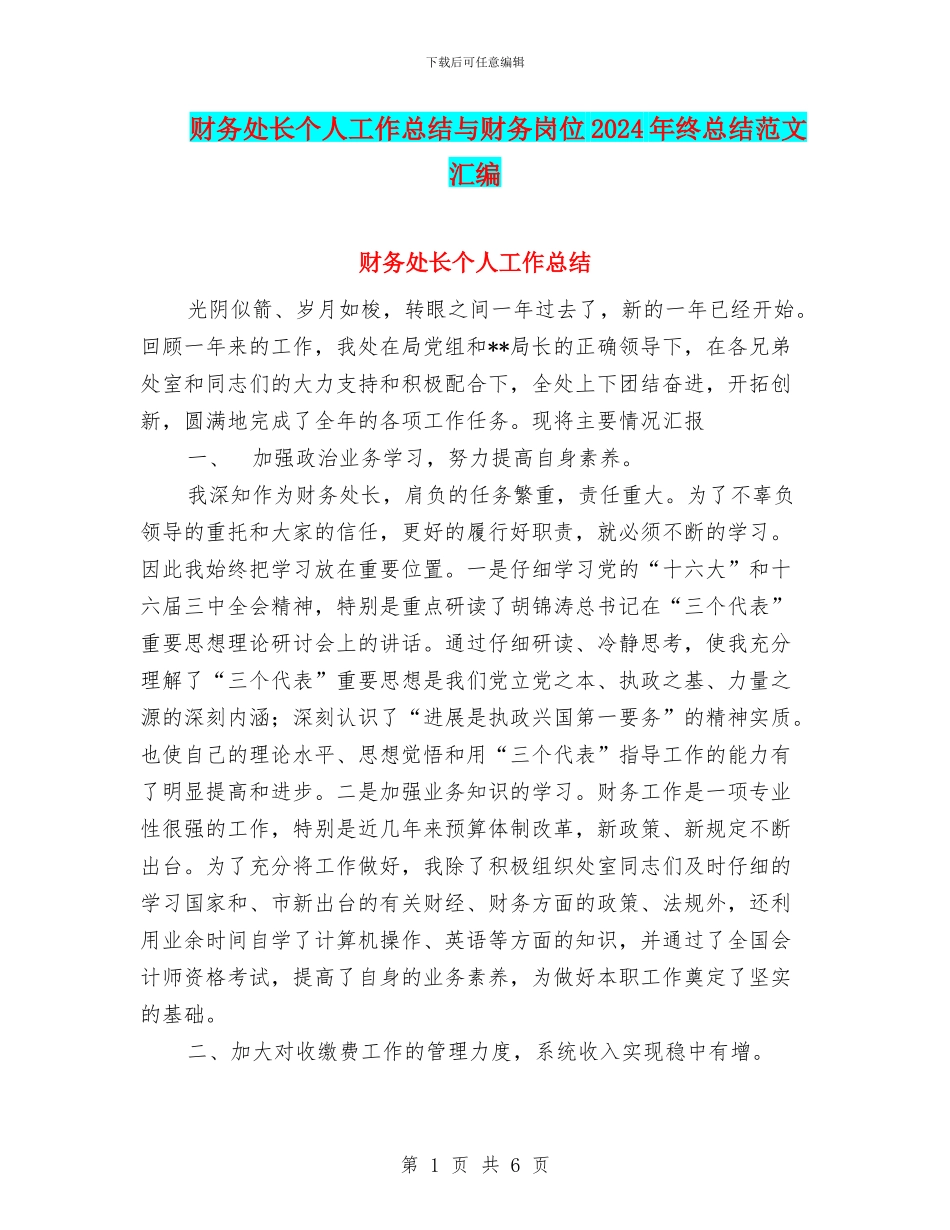 下载后可任意编辑

财务处长个人工作总结与财务岗位2024年终总结范文汇编

财务处长个人工作总结

光阴似箭、岁月如梭，转眼之间一年过去了，新的一年已经开始。回顾一年来的工作，我处在局党组和**局长的正确领导下，在各兄弟处室和同志们的大力支持和积极配合下，全处上下团结奋进，开拓创新，圆满地完成了全年的各项工作任务。现将主要情况汇报

一、　加强政治业务学习，努力提高自身素养。

我深知作为财务处长，肩负的任务繁重，责任重大。为了不辜负领导的重托和大家的信任，更好的履行好职责，就必须不断的学习。因此我始终把学习放在重要位置。一是仔细学习党的“十六大”和十六届三中全会精神，特别是重点研读了胡锦涛总书记在“三个代表”重要思想理论研讨会上的讲话。通过仔细研读、冷静思考，使我充分理解了“三个代表”重要思想是我们党立党之本、执政之基、力量之源的深刻内涵；深刻认识了“进展是执政兴国第一要务”的精神实质。也使自己的理论水平、思想觉悟和用“三个代表”指导工作的能力有了明显提高和进步。二是加强业务知识的学习。财务工作是一项专业性很强的工作，特别是近几年来预算体制改革，新政策、新规定不断出台。为了充分将工作做好，我除了积极组织处室同志们及时仔细的学习国家和、市新出台的有关财经、财务方面的政策、法规外，还利用业余时间自学了计算机操作、英语等方面的知识，并通过了全国会计师资格考试，提高了自身的业务素养，为做好本职工作奠定了坚实的基础。

二、加大对收缴费工作的管理力度，系统收入实现稳中有增。

第 1 页 共 6 页